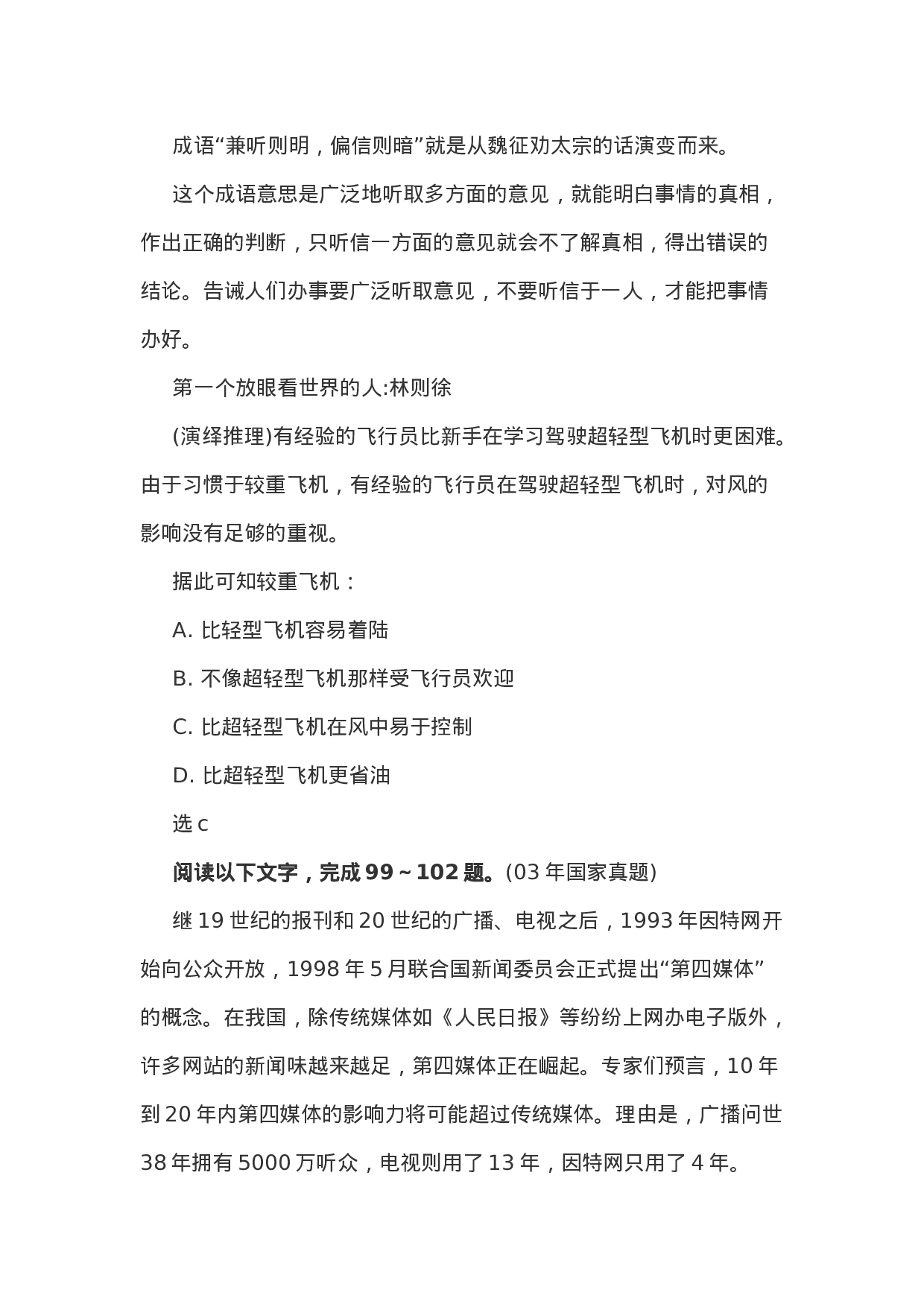 成语“兼听则明，偏信则暗”就是从魏征劝太宗的话演变而来。

这个成语意思是广泛地听取多方面的意见，就能明白事情的真相，作出正确的判断，只听信一方面的意见就会不了解真相，得出错误的结论。告诫人们办事要广泛听取意见，不要听信于一人，才能把事情办好。

第一个放眼看世界的人:林则徐

(演绎推理)有经验的飞行员比新手在学习驾驶超轻型飞机时更困难。由于习惯于较重飞机，有经验的飞行员在驾驶超轻型飞机时，对风的影响没有足够的重视。

据此可知较重飞机：

A. 比轻型飞机容易着陆

B. 不像超轻型飞机那样受飞行员欢迎

C. 比超轻型飞机在风中易于控制

D. 比超轻型飞机更省油

选 c

阅读以下文字，完成 99～102 题。(03 年国家真题)

继 19 世纪的报刊和 20 世纪的广播、电视之后，1993 年因特网开始向公众开放，1998 年 5 月联合国新闻委员会正式提出“第四媒体”的概念。在我国，除传统媒体如《人民日报》等纷纷上网办电子版外，许多网站的新闻味越来越足，第四媒体正在崛起。专家们预言，10 年到 20 年内第四媒体的影响力将可能超过传统媒体。理由是，广播问世 38 年拥有 5000 万听众，电视则用了 13 年，因特网只用了 4 年。